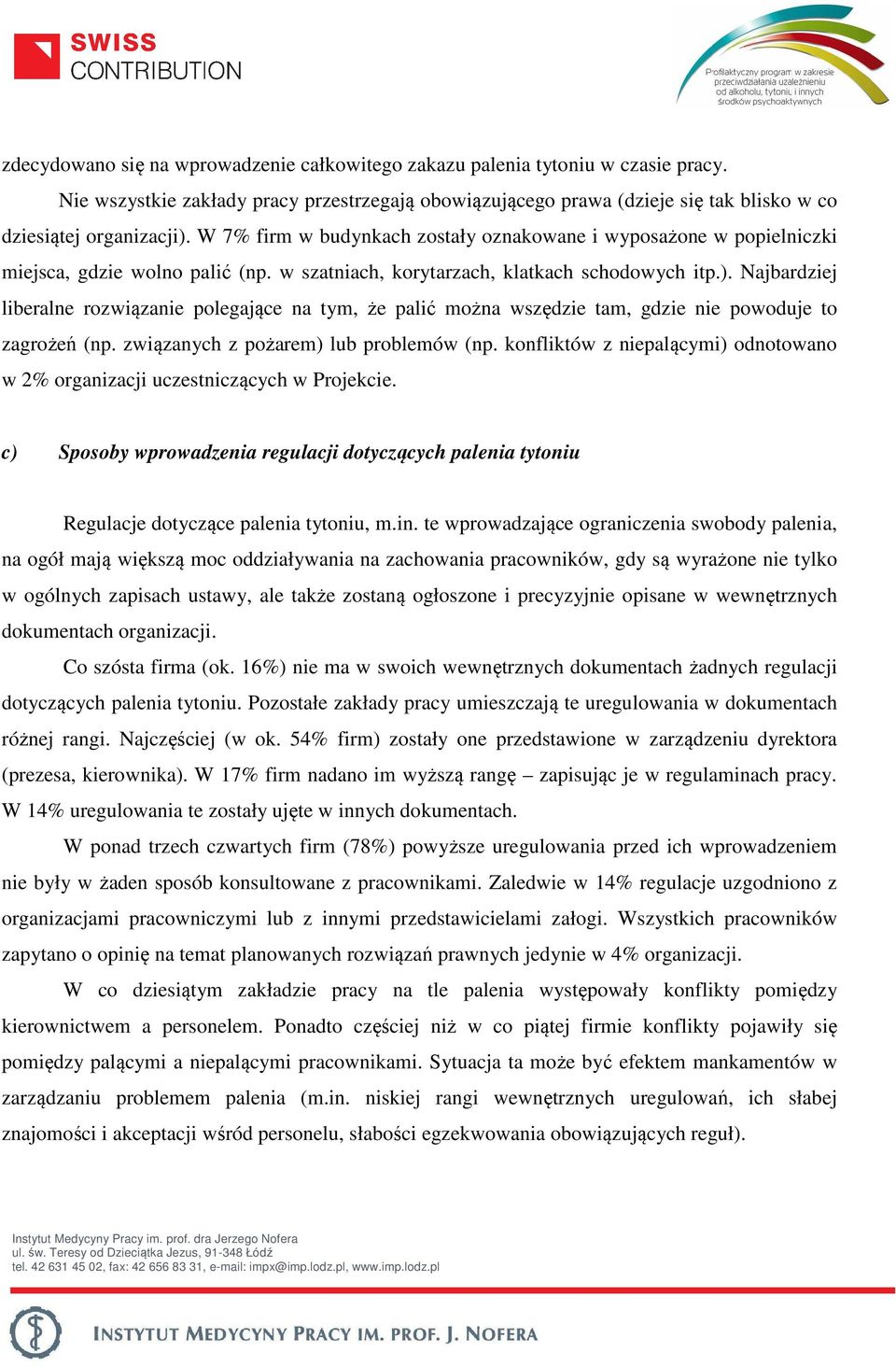 SWISS CONTRIBUTION

Profilaktyczny program w zakresie przeciwdziałania uzależnieniu od alkoholu, tytoniu i innych środków psychoaktywnych

zdecydowano się na wprowadzenie całkowitego zakazu palenia tytoniu w czasie pracy.

Nie wszystkie zakłady pracy przestrzegają obowiązującego prawa (dzieje się tak blisko w co dziesiątej organizacji). W 7% firm w budynkach zostały oznakowane i wyposażone w popielniczki miejsca, gdzie wolno palić (np. w szatniach, korytarzach, klatkach schodowych itp.). Najbardziej liberalne rozwiązanie polegające na tym, że palić można wszędzie tam, gdzie nie powoduje to zagrożeń (np. związanych z pożarem) lub problemów (np. konfliktów z niepalącymi) odnotowano w 2% organizacji uczestniczących w Projekcie.

c) Sposoby wprowadzenia regulacji dotyczących palenia tytoniu

Regulacje dotyczące palenia tytoniu, m.in. te wprowadzające ograniczenia swobody palenia, na ogół mają większą moc oddziaływania na zachowania pracowników, gdy są wyrażone nie tylko w ogólnych zapisach ustawy, ale także zostaną ogłoszone i precyzyjnie opisane w wewnętrznych dokumentach organizacji.

Co szósta firma (ok. 16%) nie ma w swoich wewnętrznych dokumentach żadnych regulacji dotyczących palenia tytoniu. Pozostałe zakłady pracy umieszczają te uregulowania w dokumentach różnej rangi. Najczęściej (w ok. 54% firm) zostały one przedstawione w zarządzeniu dyrektora (prezesa, kierownika). W 17% firm nadano im wyższą rangę – zapisując je w regulaminach pracy. W 14% uregulowania te zostały ujęte w innych dokumentach.

W ponad trzech czwartych firm (78%) powyższe uregulowania przed ich wprowadzeniem nie były w żaden sposób konsultowane z pracownikami. Zaledwie w 14% regulacje uzgodniono z organizacjami pracowniczymi lub z innymi przedstawicielami załogi. Wszystkich pracowników zapytano o opinię na temat planowanych rozwiązań prawnych jedynie w 4% organizacji.

W co dziesiątym zakładzie pracy na tle palenia występowały konflikty pomiędzy kierownictwem a personelem. Ponadto częściej niż w co piątej firmie konflikty pojawiły się pomiędzy palącymi a niepalącymi pracownikami. Sytuacja ta może być efektem mankamentów w zarządzaniu problemem palenia (m.in. niskiej rangi wewnętrznych uregulowań, ich słabej znajomości i akceptacji wśród personelu, słabości egzekwowania obowiązujących reguł).

Instytut Medycyny Pracy im. prof. dra Jerzego Nofera
ul. św. Teresy od Dzieciątka Jezus, 91-348 Łódź
tel. 42 631 45 02, fax: 42 656 83 31, e-mail: impx@imp.lodz.pl, www.imp.lodz.pl

INSTYTUT MEDYCYNY PRACY IM. PROF. J. NOFERA